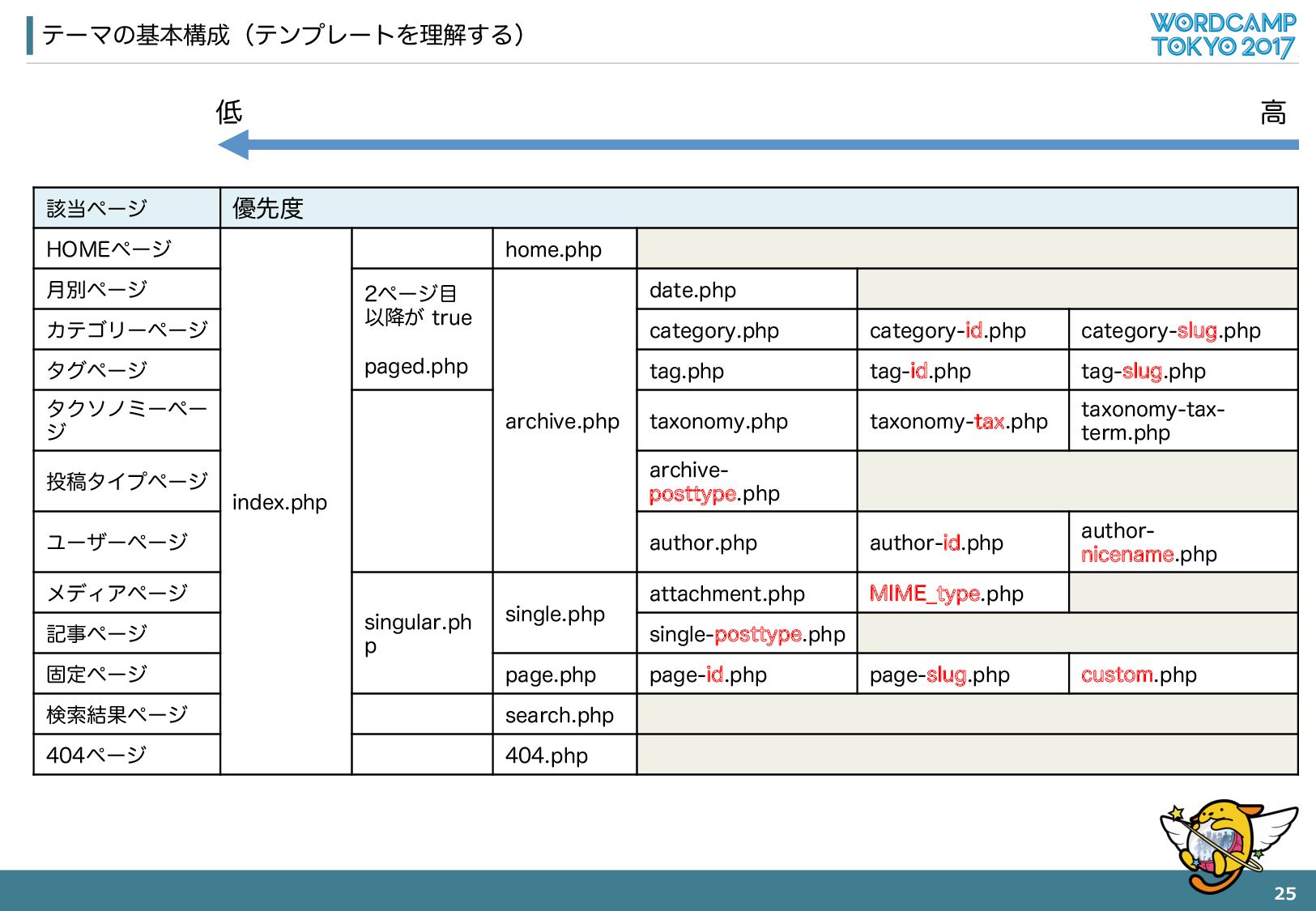 テーマの基本構成（テンプレートを理解する）

WORDCAMP TOKYO 2017

低

高

| 該当ページ | 優先度 | | | | | |
|---|---|---|---|---|---|---|
| HOMEページ | index.php | | home.php | | | |
| 月別ページ | | 2ページ目以降が true paged.php | archive.php | date.php | | |
| カテゴリーページ | | | | category.php | category-id.php | category-slug.php |
| タグページ | | | | tag.php | tag-id.php | tag-slug.php |
| タクソノミーページ | | | | taxonomy.php | taxonomy-tax.php | taxonomy-tax-term.php |
| 投稿タイプページ | | | | archive-posttype.php | | |
| ユーザーページ | | | | author.php | author-id.php | author-nicename.php |
| メディアページ | | singular.php | single.php | attachment.php | MIME_type.php | |
| 記事ページ | | | | single-posttype.php | | |
| 固定ページ | | | page.php | page-id.php | page-slug.php | custom.php |
| 検索結果ページ | | | search.php | | | |
| 404ページ | | | 404.php | | | |

25